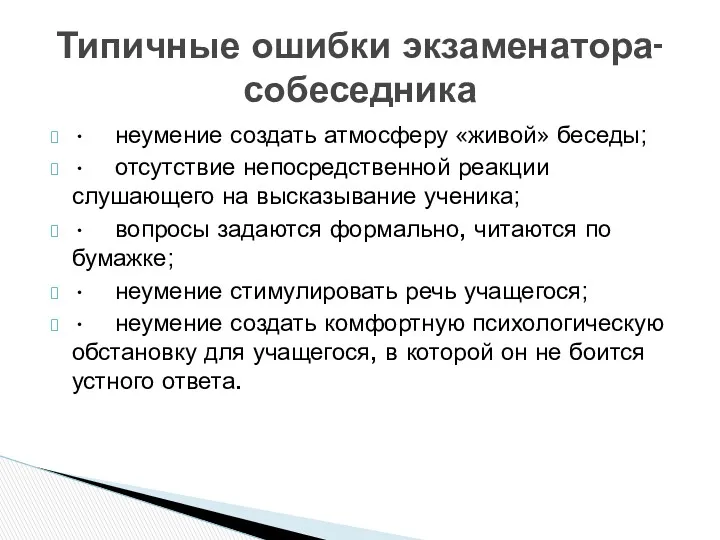 Типичные ошибки экзаменатора-собеседника

· неумение создать атмосферу «живой» беседы;

· отсутствие непосредственной реакции слушающего на высказывание ученика;

· вопросы задаются формально, читаются по бумажке;

· неумение стимулировать речь учащегося;

· неумение создать комфортную психологическую обстановку для учащегося, в которой он не боится устного ответа.